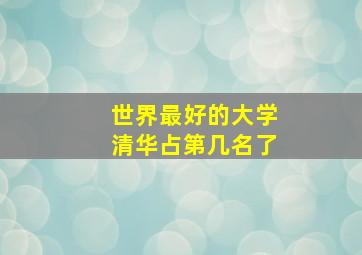 世界最好的大学
清华占第几名了